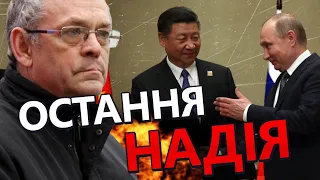 ОСТАННЯ
НАДІЯ